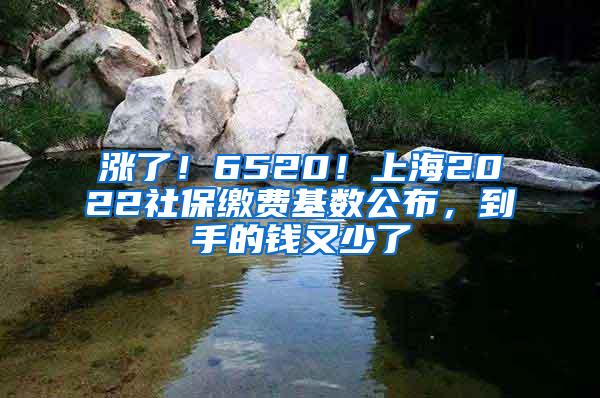 涨了！6520！上海2022社保缴费基数公布，到手的钱又少了